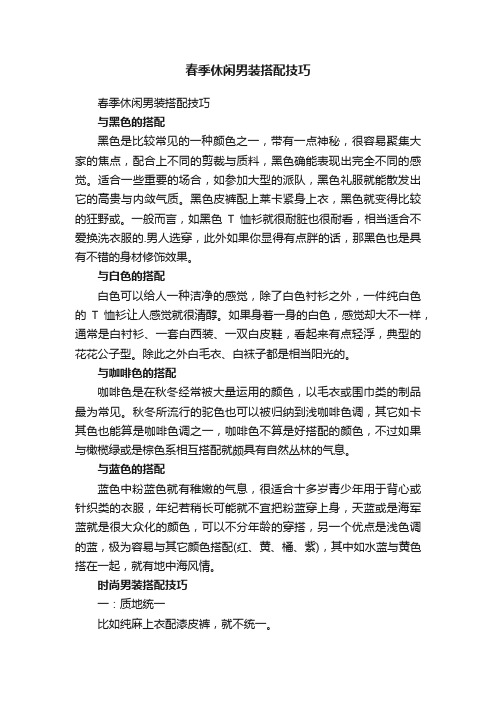 春季休闲男装搭配技巧

春季休闲男装搭配技巧

与黑色的搭配

黑色是比较常见的一种颜色之一，带有一点神秘，很容易聚集大家的焦点，配合上不同的剪裁与质料，黑色确能表现出完全不同的感觉。适合一些重要的场合，如参加大型的派队，黑色礼服就能散发出它的高贵与内敛气质。黑色皮裤配上莱卡紧身上衣，黑色就变得比较的狂野或。一般而言，如黑色 T 恤衫就很耐脏也很耐看，相当适合不爱换洗衣服的.男人选穿，此外如果你显得有点胖的话，那黑色也是具有不错的身材修饰效果。

与白色的搭配

白色可以给人一种洁净的感觉，除了白色衬衫之外，一件纯白色的 T 恤衫让人感觉就很清醇。如果身着一身的白色，感觉却大不一样，通常是白衬衫、一套白西装、一双白皮鞋，看起来有点轻浮，典型的花花公子型。除此之外白毛衣、白袜子都是相当阳光的。

与咖啡色的搭配

咖啡色是在秋冬经常被大量运用的颜色，以毛衣或围巾类的制品最为常见。秋冬所流行的驼色也可以被归纳到浅咖啡色调，其它如卡其色也能算是咖啡色调之一，咖啡色不算是好搭配的颜色，不过如果与橄榄绿或是棕色系相互搭配就颇具有自然丛林的气息。

与蓝色的搭配

蓝色中粉蓝色就有稚嫩的气息，很适合十多岁青少年用于背心或针织类的衣服，年纪若稍长可能就不宜把粉蓝穿上身，天蓝或是海军蓝就是很大众化的颜色，可以不分年龄的穿搭，另一个优点是浅色调的蓝，极为容易与其它颜色搭配(红、黄、橘、紫)，其中如水蓝与黄色搭在一起，就有地中海风情。

时尚男装搭配技巧

一：质地统一

比如纯麻上衣配漆皮裤，就不统一。